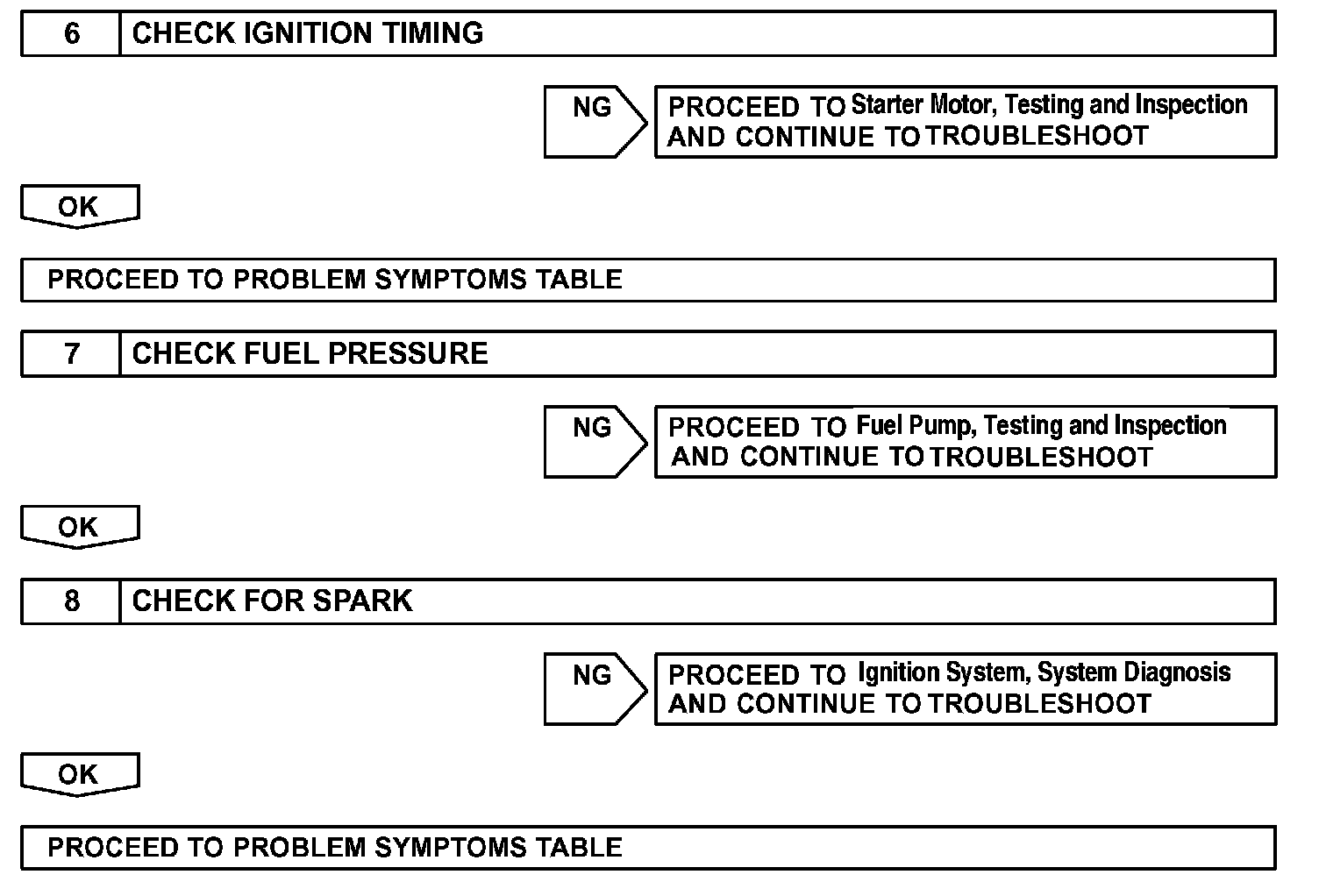 6 CHECK IGNITION TIMING

NG

PROCEED TO Starter Motor, Testing and Inspection AND CONTINUE TO TROUBLESHOOT

OK

PROCEED TO PROBLEM SYMPTOMS TABLE

7 CHECK FUEL PRESSURE

NG

PROCEED TO Fuel Pump, Testing and Inspection AND CONTINUE TO TROUBLESHOOT

OK

8 CHECK FOR SPARK

NG

PROCEED TO Ignition System, System Diagnosis AND CONTINUE TO TROUBLESHOOT

OK

PROCEED TO PROBLEM SYMPTOMS TABLE